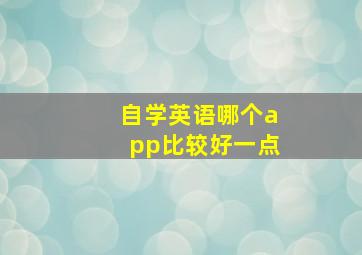 自学英语哪个app比较好一点